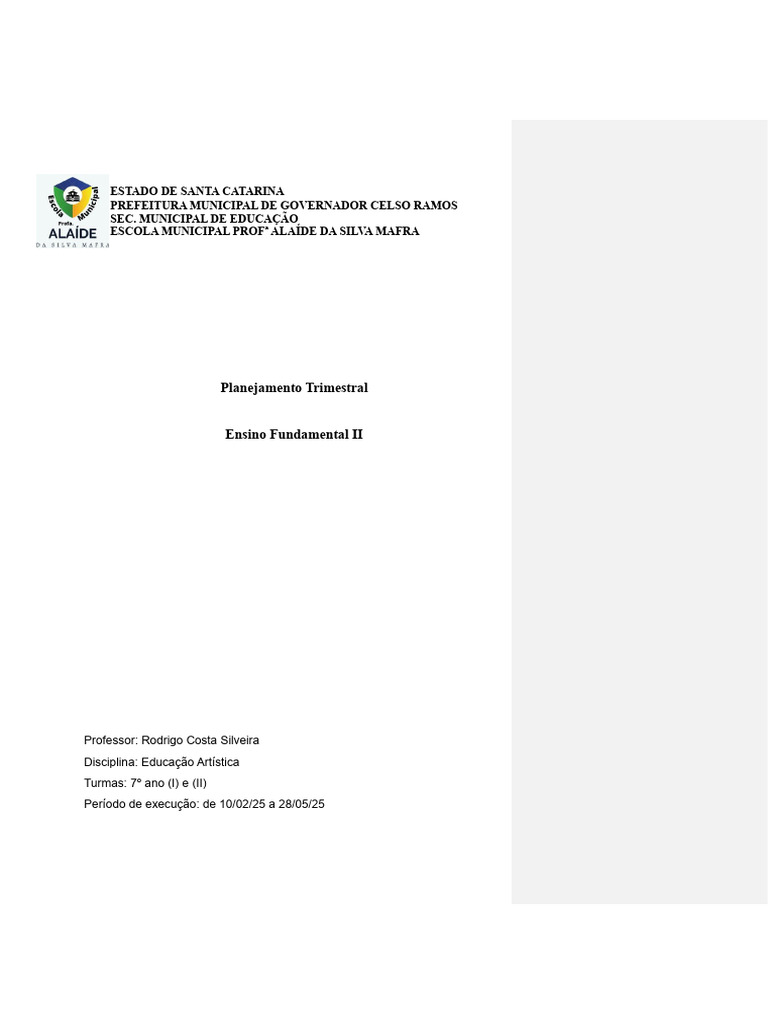 Escola Municipal
Profa.
ALAÍDE
DA SILVA MAFRA

ESTADO DE SANTA CATARINA
PREFEITURA MUNICIPAL DE GOVERNADOR CELSO RAMOS
SEC. MUNICIPAL DE EDUCAÇÃO
ESCOLA MUNICIPAL PROFª ALAÍDE DA SILVA MAFRA

Planejamento Trimestral

Ensino Fundamental II

Professor: Rodrigo Costa Silveira
Disciplina: Educação Artística
Turmas: 7º ano (I) e (II)
Período de execução: de 10/02/25 a 28/05/25